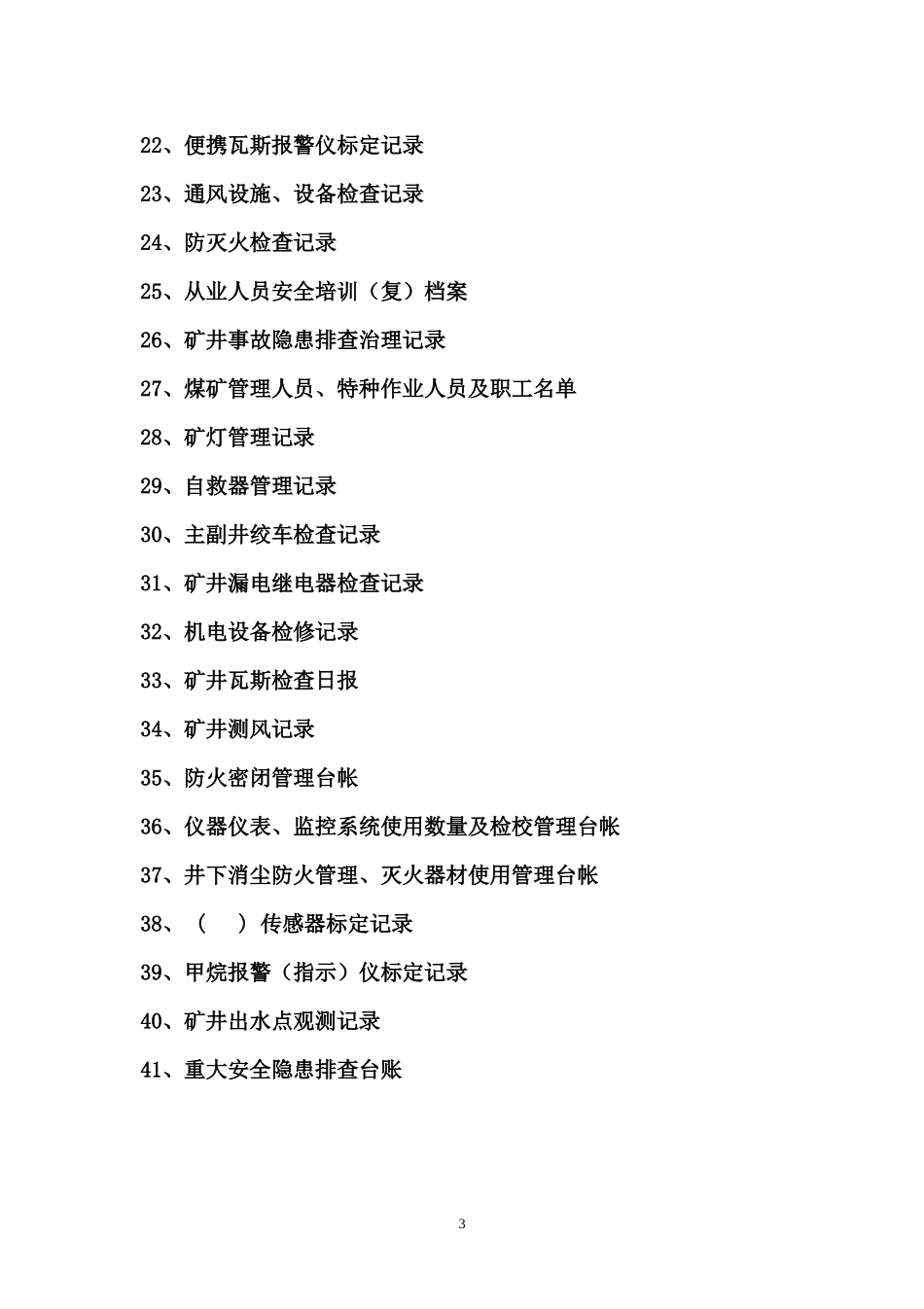 22、便携瓦斯报警仪标定记录

23、通风设施、设备检查记录

24、防灭火检查记录

25、从业人员安全培训（复）档案

26、矿井事故隐患排查治理记录

27、煤矿管理人员、特种作业人员及职工名单

28、矿灯管理记录

29、自救器管理记录

30、主副井绞车检查记录

31、矿井漏电继电器检查记录

32、机电设备检修记录

33、矿井瓦斯检查日报

34、矿井测风记录

35、防火密闭管理台帐

36、仪器仪表、监控系统使用数量及检校管理台帐

37、井下消尘防火管理、灭火器材使用管理台帐

38、（　）传感器标定记录

39、甲烷报警（指示）仪标定记录

40、矿井出水点观测记录

41、重大安全隐患排查台账

3